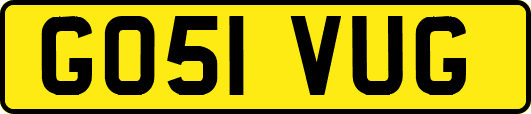 GO51 VUG